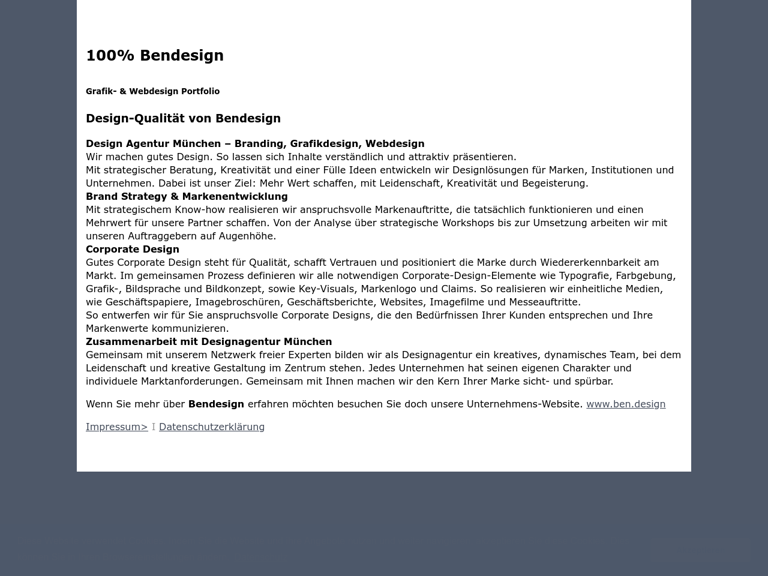 100% Bendesign

Grafik- & Webdesign Portfolio

Design-Qualität von Bendesign

Design Agentur München – Branding, Grafikdesign, Webdesign
Wir machen gutes Design. So lassen sich Inhalte verständlich und attraktiv präsentieren.
Mit strategischer Beratung, Kreativität und einer Fülle Ideen entwickeln wir Designlösungen für Marken, Institutionen und Unternehmen. Dabei ist unser Ziel: Mehr Wert schaffen, mit Leidenschaft, Kreativität und Begeisterung.
Brand Strategy & Markenentwicklung
Mit strategischem Know-how realisieren wir anspruchsvolle Markenauftritte, die tatsächlich funktionieren und einen Mehrwert für unsere Partner schaffen. Von der Analyse über strategische Workshops bis zur Umsetzung arbeiten wir mit unseren Auftraggebern auf Augenhöhe.
Corporate Design
Gutes Corporate Design steht für Qualität, schafft Vertrauen und positioniert die Marke durch Wiedererkennbarkeit am Markt. Im gemeinsamen Prozess definieren wir alle notwendigen Corporate-Design-Elemente wie Typografie, Farbgebung, Grafik-, Bildsprache und Bildkonzept, sowie Key-Visuals, Markenlogo und Claims. So realisieren wir einheitliche Medien, wie Geschäftspapiere, Imagebroschüren, Geschäftsberichte, Websites, Imagefilme und Messeauftritte.
So entwerfen wir für Sie anspruchsvolle Corporate Designs, die den Bedürfnissen Ihrer Kunden entsprechen und Ihre Markenwerte kommunizieren.
Zusammenarbeit mit Designagentur München
Gemeinsam mit unserem Netzwerk freier Experten bilden wir als Designagentur ein kreatives, dynamisches Team, bei dem Leidenschaft und kreative Gestaltung im Zentrum stehen. Jedes Unternehmen hat seinen eigenen Charakter und individuele Marktanforderungen. Gemeinsam mit Ihnen machen wir den Kern Ihrer Marke sicht- und spürbar.

Wenn Sie mehr über Bendesign erfahren möchten besuchen Sie doch unsere Unternehmens-Website. www.ben.design

Impressum> I Datenschutzerklärung